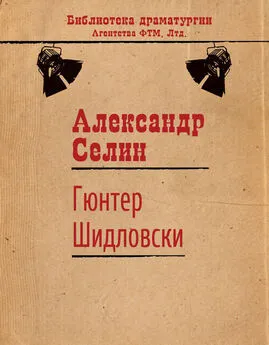 Библиотека драматургии
Агентства ФТМ, Лтд.

Александр Селин

Гюнтер Шидловски